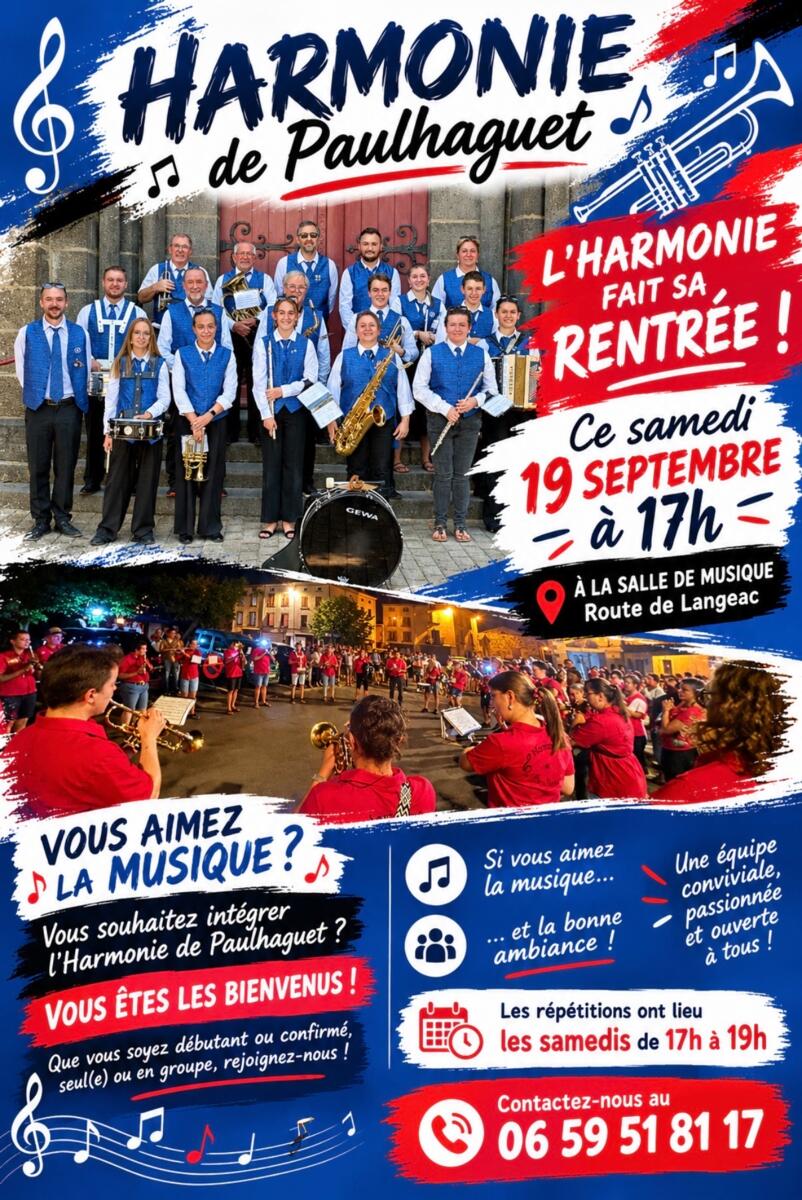 HARMONIE
de Paulhaguet

L'HARMONIE
FAIT SA
RENTRÉE !

Ce samedi
19 SEPTEMBRE
à 17h

À LA SALLE DE MUSIQUE
Route de Langeac

VOUS AIMEZ
LA MUSIQUE ?

Vous souhaitez intégrer l'Harmonie de Paulhaguet ?

VOUS ÊTES LES BIENVENUS !

Que vous soyez débutant ou confirmé, seul(e) ou en groupe, rejoignez-nous !

Si vous aimez la musique...

... et la bonne ambiance !

Une équipe conviviale, passionnée et ouverte à tous !

Les répétitions ont lieu
les samedis de 17h à 19h

Contactez-nous au
06 59 51 81 17